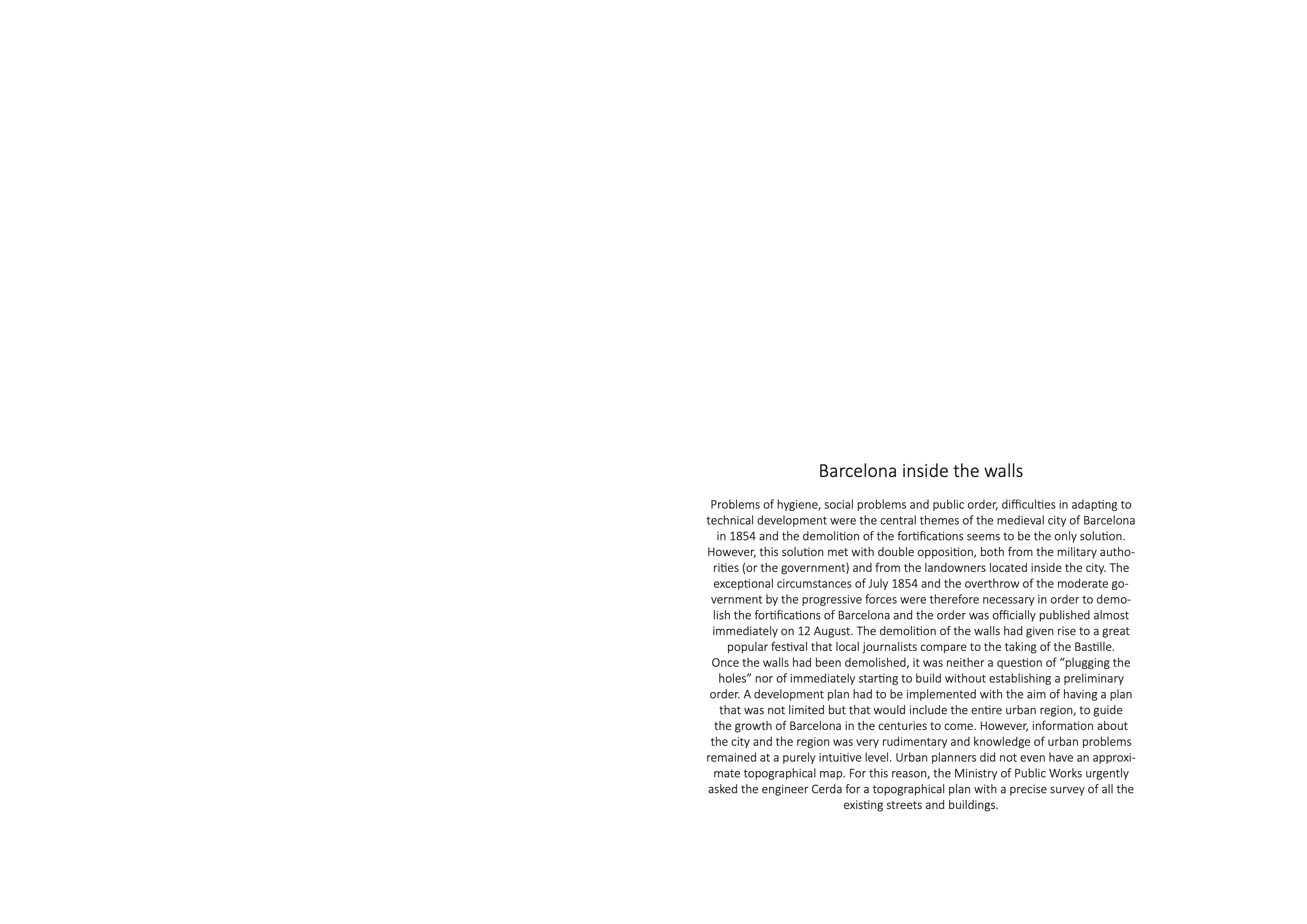 Barcelona inside the walls

Problems of hygiene, social problems and public order, difficulties in adapting to technical development were the central themes of the medieval city of Barcelona in 1854 and the demolition of the fortifications seems to be the only solution. However, this solution met with double opposition, both from the military authorities (or the government) and from the landowners located inside the city. The exceptional circumstances of July 1854 and the overthrow of the moderate government by the progressive forces were therefore necessary in order to demolish the fortifications of Barcelona and the order was officially published almost immediately on 12 August. The demolition of the walls had given rise to a great popular festival that local journalists compare to the taking of the Bastille.
Once the walls had been demolished, it was neither a question of “plugging the holes” nor of immediately starting to build without establishing a preliminary order. A development plan had to be implemented with the aim of having a plan that was not limited but that would include the entire urban region, to guide the growth of Barcelona in the centuries to come. However, information about the city and the region was very rudimentary and knowledge of urban problems remained at a purely intuitive level. Urban planners did not even have an approximate topographical map. For this reason, the Ministry of Public Works urgently asked the engineer Cerda for a topographical plan with a precise survey of all the existing streets and buildings.